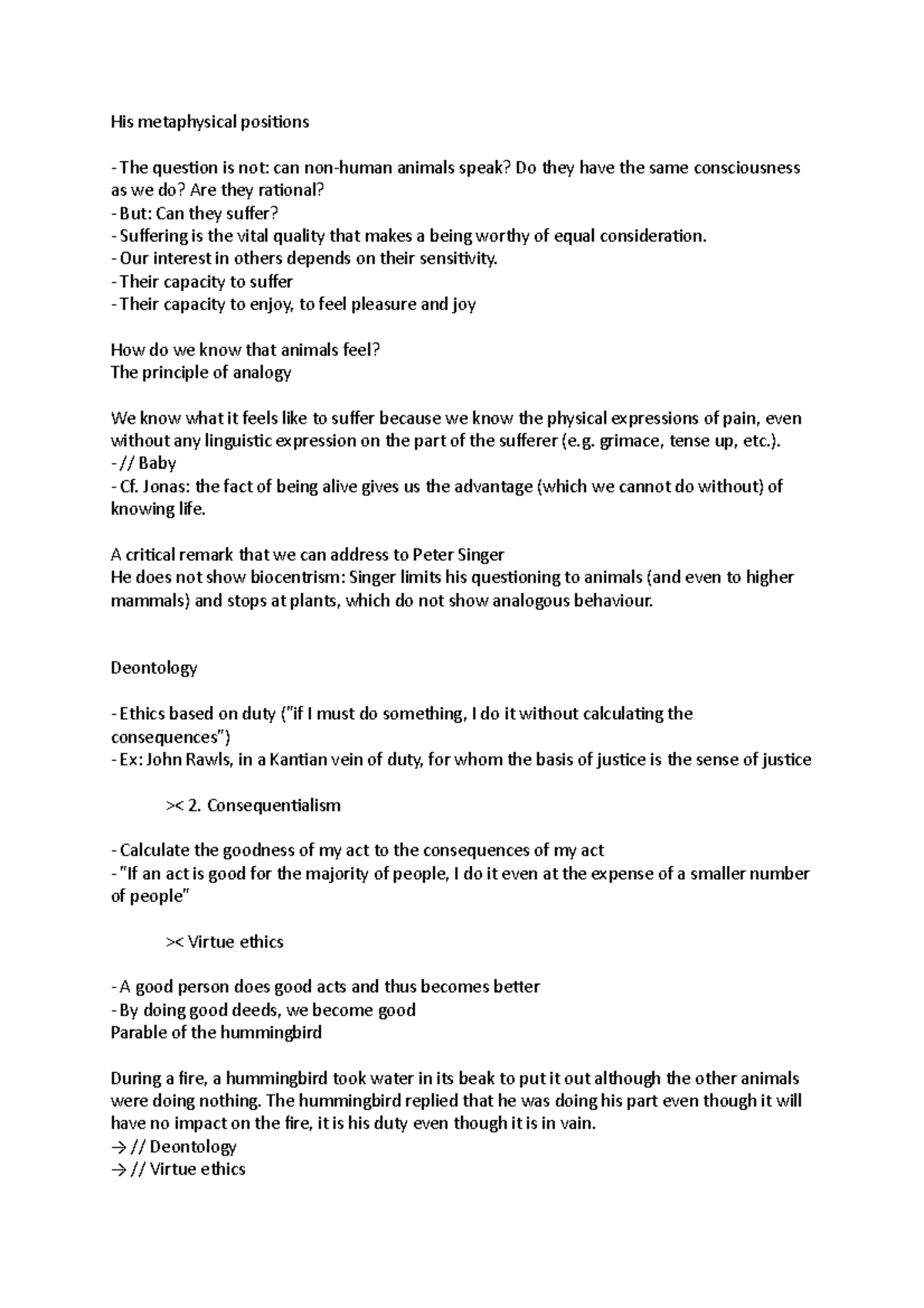 His metaphysical positions

- The question is not: can non-human animals speak? Do they have the same consciousness as we do? Are they rational?
- But: Can they suffer?
- Suffering is the vital quality that makes a being worthy of equal consideration.
- Our interest in others depends on their sensitivity.
- Their capacity to suffer
- Their capacity to enjoy, to feel pleasure and joy

How do we know that animals feel?
The principle of analogy

We know what it feels like to suffer because we know the physical expressions of pain, even without any linguistic expression on the part of the sufferer (e.g. grimace, tense up, etc.).
- // Baby
- Cf. Jonas: the fact of being alive gives us the advantage (which we cannot do without) of knowing life.

A critical remark that we can address to Peter Singer
He does not show biocentrism: Singer limits his questioning to animals (and even to higher mammals) and stops at plants, which do not show analogous behaviour.

Deontology

- Ethics based on duty ("if I must do something, I do it without calculating the consequences")
- Ex: John Rawls, in a Kantian vein of duty, for whom the basis of justice is the sense of justice

>< 2. Consequentialism

- Calculate the goodness of my act to the consequences of my act
- "If an act is good for the majority of people, I do it even at the expense of a smaller number of people"

>< Virtue ethics

- A good person does good acts and thus becomes better
- By doing good deeds, we become good
Parable of the hummingbird

During a fire, a hummingbird took water in its beak to put it out although the other animals were doing nothing. The hummingbird replied that he was doing his part even though it will have no impact on the fire, it is his duty even though it is in vain.
→ // Deontology
→ // Virtue ethics